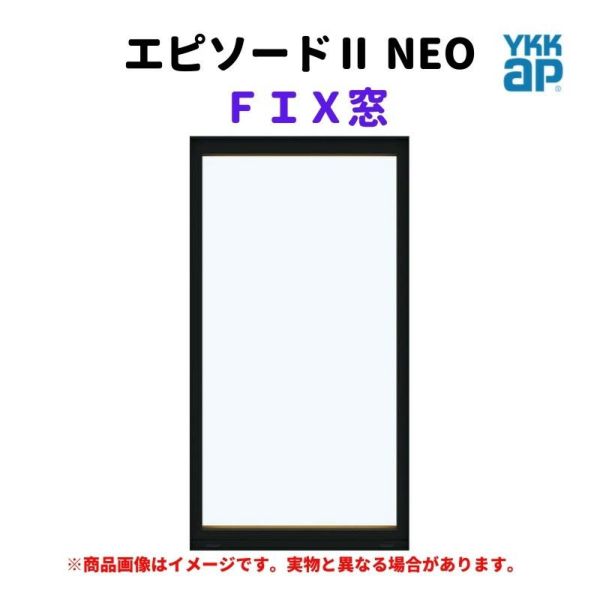 エピソードII NEO

YKK ap

ＦＩＸ窓

※商品画像はイメージです。実物と異なる場合があります。